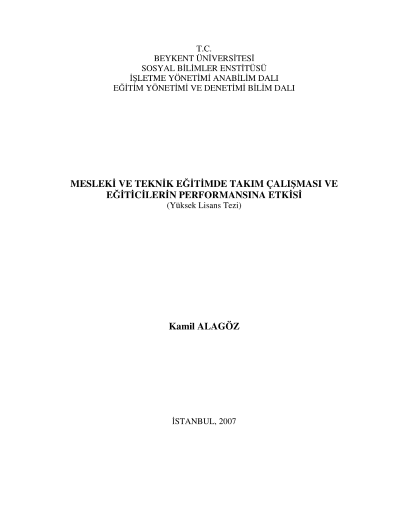 T.C.
BEYKENT ÜNİVERSİTESİ
SOSYAL BİLİMLER ENSTİTÜSÜ
İŞLETME YÖNETİMİ ANABİLİM DALI
EĞİTİM YÖNETİMİ VE DENETİMİ BİLİM DALI

MESLEKİ VE TEKNİK EĞİTİMDE TAKIM ÇALIŞMASI VE EĞİTİCİLERİN PERFORMANSINA ETKİSİ
(Yüksek Lisans Tezi)

Kamil ALAGÖZ

İSTANBUL, 2007